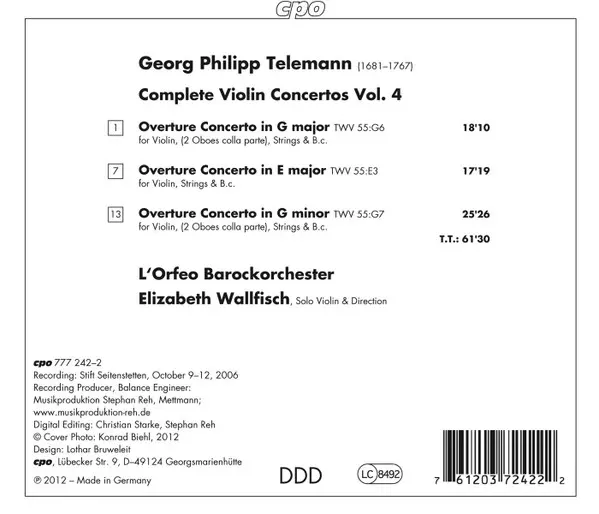 cpo

Georg Philipp Telemann (1681–1767)

Complete Violin Concertos Vol. 4

1 Overture Concerto in G major TWV 55:G6 18'10
for Violin, (2 Oboes colla parte), Strings & B.c.

7 Overture Concerto in E major TWV 55:E3 17'19
for Violin, Strings & B.c.

13 Overture Concerto in G minor TWV 55:G7 25'26
for Violin, (2 Oboes colla parte), Strings & B.c.

T.T.: 61'30

L'Orfeo Barockorchester
Elizabeth Wallfisch, Solo Violin & Direction

cpo 777 242–2
Recording: Stift Seitenstetten, October 9–12, 2006
Recording Producer, Balance Engineer:
Musikproduktion Stephan Reh, Mettmann;
www.musikproduktion-reh.de
Digital Editing: Christian Starke, Stephan Reh
© Cover Photo: Konrad Biehl, 2012
Design: Lothar Bruweleit
cpo, Lübecker Str. 9, D–49124 Georgsmarienhütte
℗ 2012 – Made in Germany

DDD

LC 8492

7 61203 72422 2